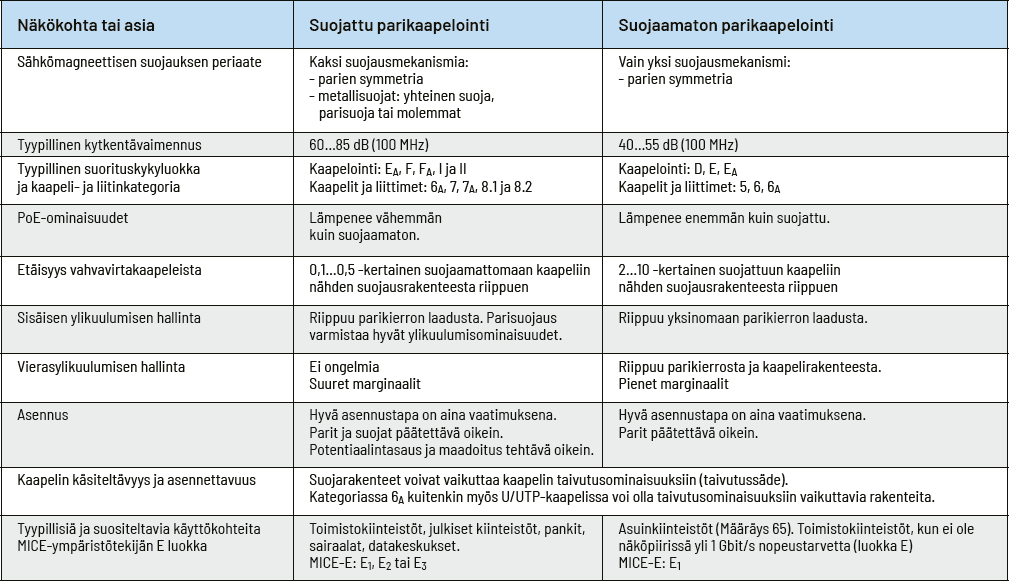 | Näkökohta tai asia | Suojattu parikaapelointi | Suojaamaton parikaapelointi |
|---|---|---|
| Sähkömagneettisen suojauksen periaate | Kaksi suojausmekanismia: - parien symmetria - metallisuojat: yhteinen suoja, parisuoja tai molemmat | Vain yksi suojausmekanismi: - parien symmetria |
| Tyypillinen kytkentävaimennus | 60…85 dB (100 MHz) | 40…55 dB (100 MHz) |
| Tyypillinen suorituskykyluokka ja kaapeli- ja liitinkategoria | Kaapelointi: $E_A$, F, $F_A$, I ja II Kaapelit ja liittimet: $6_A$, 7, $7_A$, 8.1 ja 8.2 | Kaapelointi: D, E, $E_A$ Kaapelit ja liittimet: 5, 6, $6_A$ |
| PoE-ominaisuudet | Lämpenee vähemmän kuin suojaamaton. | Lämpenee enemmän kuin suojattu. |
| Etäisyys vahvavirtakaapeleista | 0,1…0,5 -kertainen suojaamattomaan kaapeliin nähden suojausrakenteesta riippuen | 2…10 -kertainen suojattuun kaapeliin nähden suojausrakenteesta riippuen |
| Sisäisen ylikuulumisen hallinta | Riippuu parikierron laadusta. Parisuojaus varmistaa hyvät ylikuulumisominaisuudet. | Riippuu yksinomaan parikierron laadusta. |
| Vierasylikuulumisen hallinta | Ei ongelmia Suuret marginaalit | Riippuu parikierrosta ja kaapelirakenteesta. Pienet marginaalit |
| Asennus | Hyvä asennustapa on aina vaatimuksena. Parit ja suojat päätettävä oikein. Potentiaalintasaus ja maadoitus tehtävä oikein. | Hyvä asennustapa on aina vaatimuksena. Parit päätettävä oikein. |
| Kaapelin käsiteltävyys ja asennettavuus | Suojarakenteet voivat vaikuttaa kaapelin taivutusominaisuuksiin (taivutussäde). Kategoriassa $6_A$ kuitenkin myös U/UTP-kaapelissa voi olla taivutusominaisuuksiin vaikuttavia rakenteita. | |
| Tyypillisiä ja suositeltavia käyttökohteita MICE-ympäristötekijän E luokka | Toimistokiinteistöt, julkiset kiinteistöt, pankit, sairaalat, datakeskukset. MICE-E: $E_1$, $E_2$ tai $E_3$ | Asuinkiinteistöt (Määräys 65). Toimistokiinteistöt, kun ei ole näköpiirissä yli 1 Gbit/s nopeustarvetta (luokka E) MICE-E: $E_1$ |